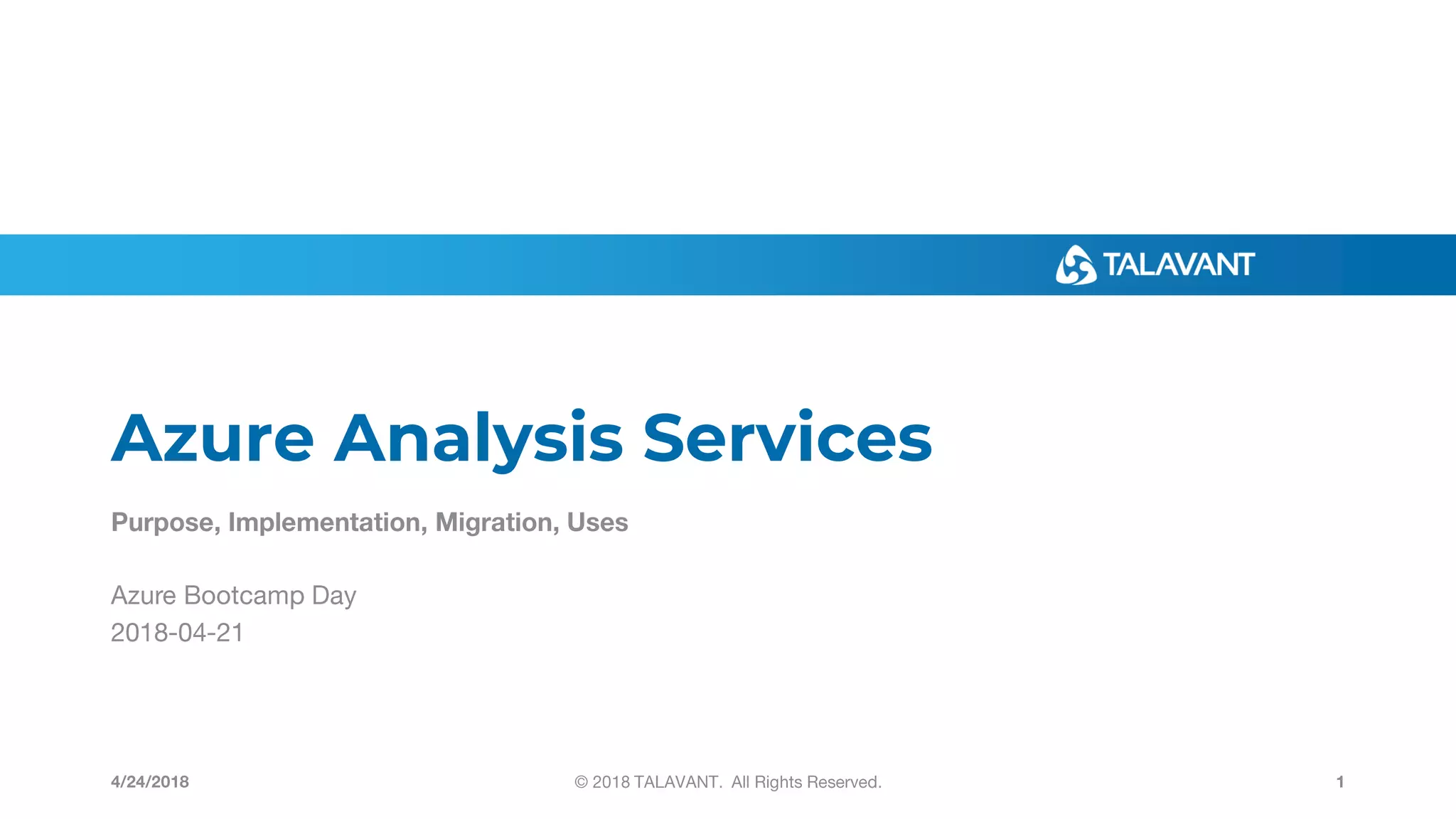 TALAVANT

Azure Analysis Services

Purpose, Implementation, Migration, Uses

Azure Bootcamp Day
2018-04-21

4/24/2018

© 2018 TALAVANT. All Rights Reserved.

1